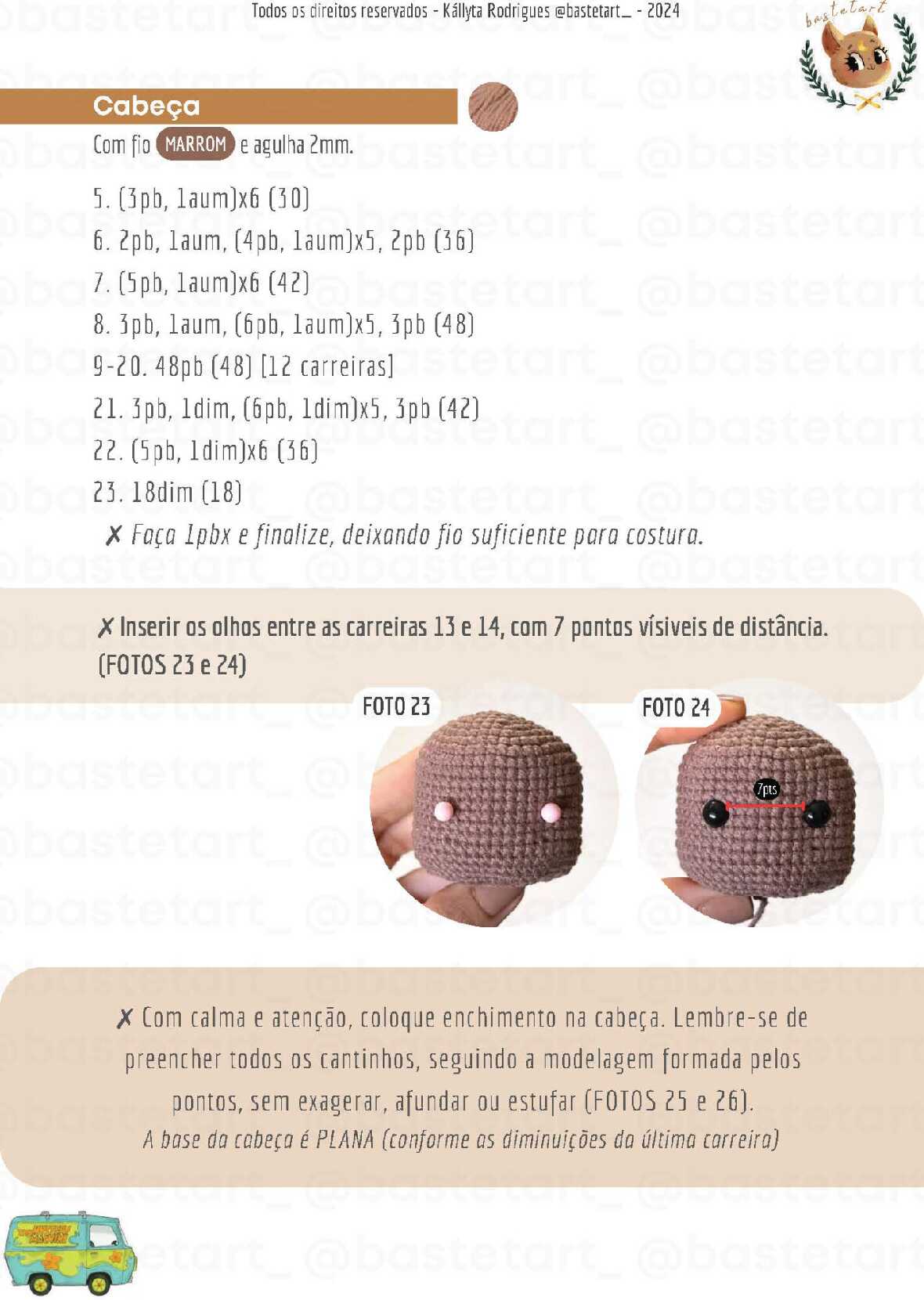 Todos os direitos reservados - Kállyta Rodrigues @bastetart_ - 2024

bastetart

Cabeça

Com fio MARROM e agulha 2mm.

5. (3pb, 1aum)x6 (30)
6. 2pb, 1aum, (4pb, 1aum)x5, 2pb (36)
7. (5pb, 1aum)x6 (42)
8. 3pb, 1aum, (6pb, 1aum)x5, 3pb (48)
9-20. 48pb (48) [12 carreiras]
21. 3pb, 1dim, (6pb, 1dim)x5, 3pb (42)
22. (5pb, 1dim)x6 (36)
23. 18dim (18)
✗ Faça 1pbx e finalize, deixando fio suficiente para costura.

✗ Inserir os olhos entre as carreiras 13 e 14, com 7 pontos vísiveis de distância. (FOTOS 23 e 24)

FOTO 23

FOTO 24

7pts

✗ Com calma e atenção, coloque enchimento na cabeça. Lembre-se de preencher todos os cantinhos, seguindo a modelagem formada pelos pontos, sem exagerar, afundar ou estufar (FOTOS 25 e 26).
A base da cabeça é PLANA (conforme as diminuições da última carreira)

@bastetart_